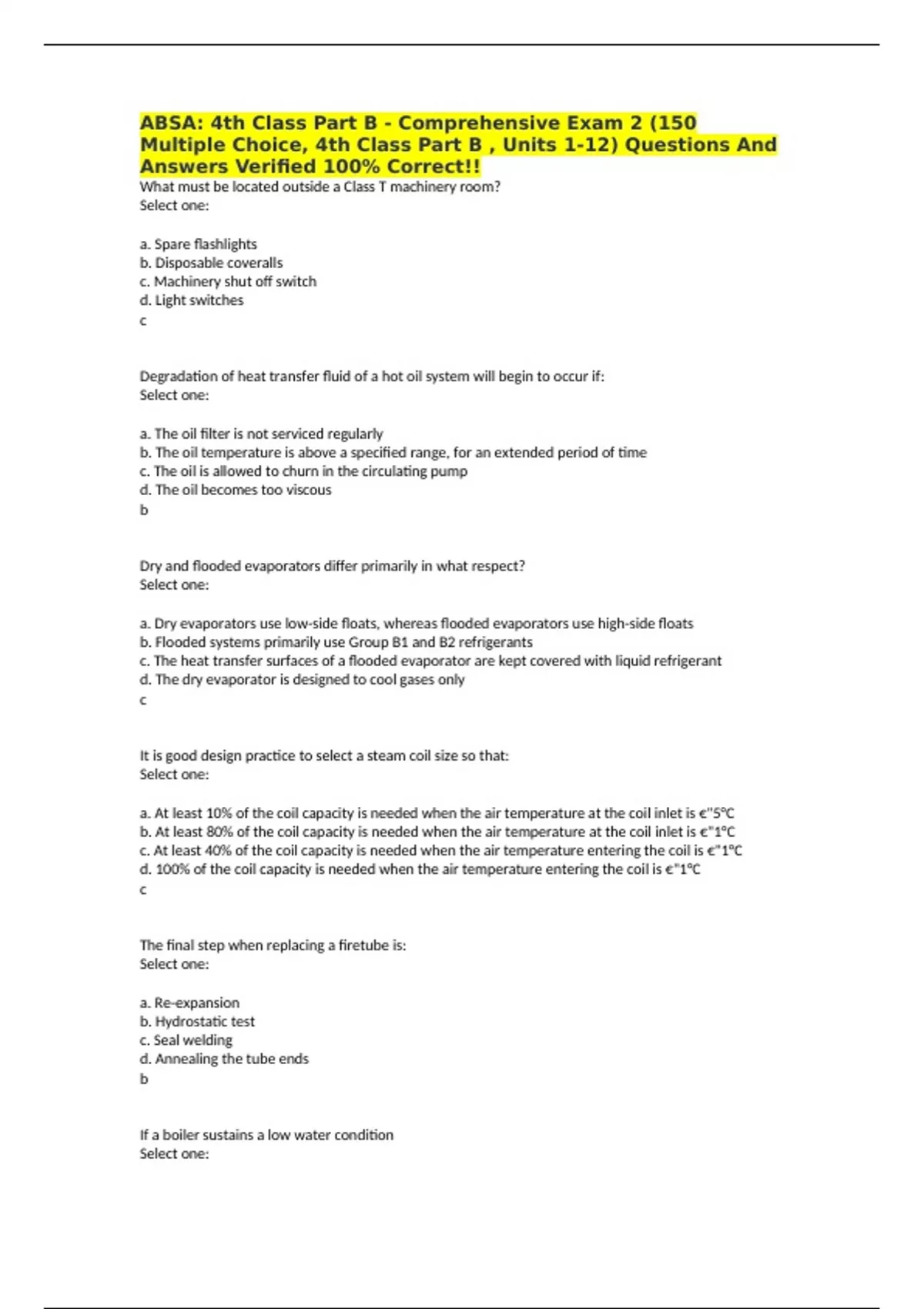 ABSA: 4th Class Part B - Comprehensive Exam 2 (150 Multiple Choice, 4th Class Part B , Units 1-12) Questions And Answers Verified 100% Correct!!

What must be located outside a Class T machinery room?
Select one:

a. Spare flashlights
b. Disposable coveralls
c. Machinery shut off switch
d. Light switches
c

Degradation of heat transfer fluid of a hot oil system will begin to occur if:
Select one:

a. The oil filter is not serviced regularly
b. The oil temperature is above a specified range, for an extended period of time
c. The oil is allowed to churn in the circulating pump
d. The oil becomes too viscous
b

Dry and flooded evaporators differ primarily in what respect?
Select one:

a. Dry evaporators use low-side floats, whereas flooded evaporators use high-side floats
b. Flooded systems primarily use Group B1 and B2 refrigerants
c. The heat transfer surfaces of a flooded evaporator are kept covered with liquid refrigerant
d. The dry evaporator is designed to cool gases only
c

It is good design practice to select a steam coil size so that:
Select one:

a. At least 10% of the coil capacity is needed when the air temperature at the coil inlet is €"5°C
b. At least 80% of the coil capacity is needed when the air temperature at the coil inlet is €"1°C
c. At least 40% of the coil capacity is needed when the air temperature entering the coil is €"1°C
d. 100% of the coil capacity is needed when the air temperature entering the coil is €"1°C
c

The final step when replacing a firetube is:
Select one:

a. Re-expansion
b. Hydrostatic test
c. Seal welding
d. Annealing the tube ends
b

If a boiler sustains a low water condition
Select one: